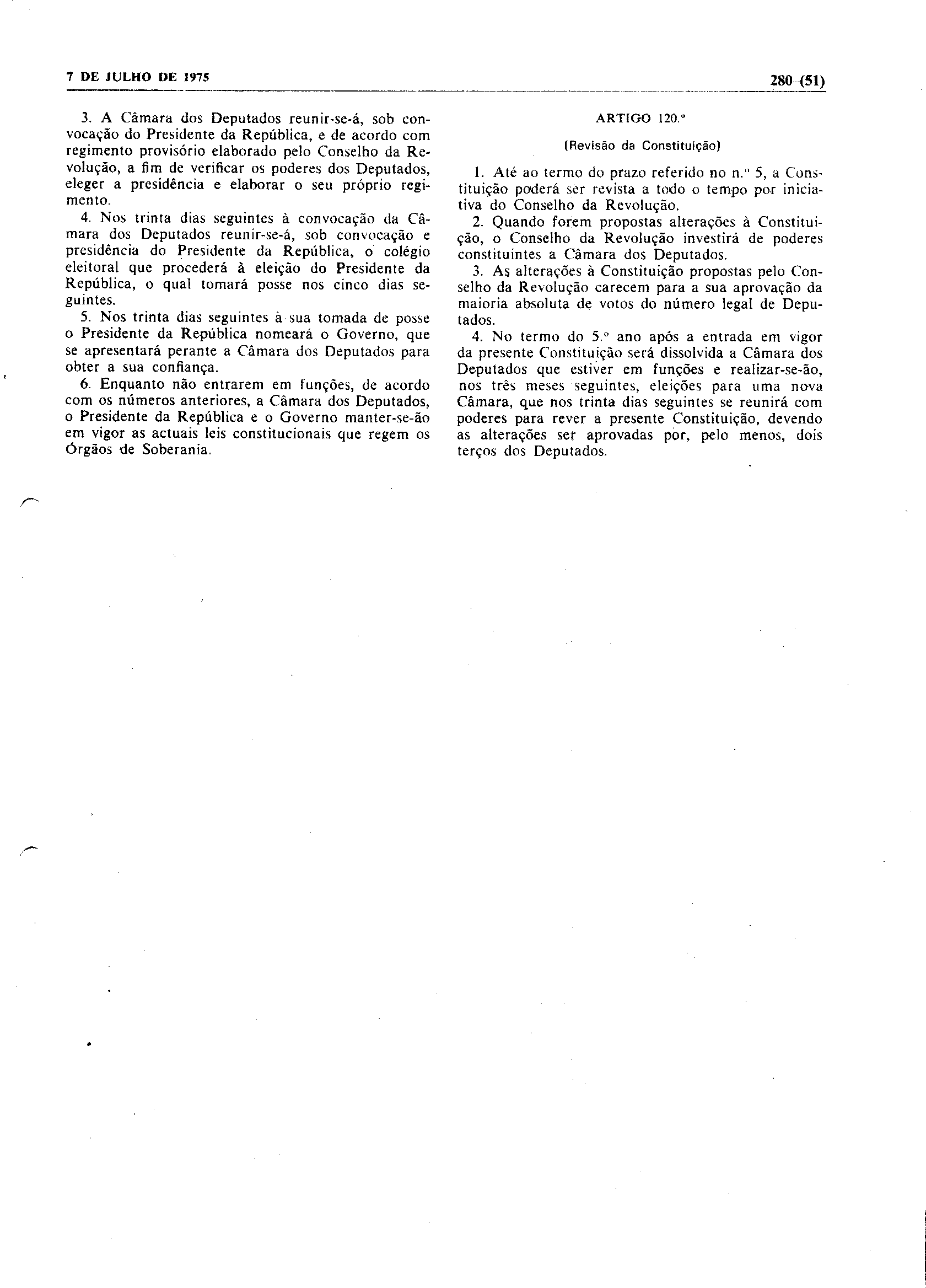 7 DE JULHO DE 1975

280-(51)

3. A Câmara dos Deputados reunir-se-á, sob convocação do Presidente da República, e de acordo com regimento provisório elaborado pelo Conselho da Revolução, a fim de verificar os poderes dos Deputados, eleger a presidência e elaborar o seu próprio regimento.

4. Nos trinta dias seguintes à convocação da Câmara dos Deputados reunir-se-á, sob convocação e presidência do Presidente da República, o colégio eleitoral que procederá à eleição do Presidente da República, o qual tomará posse nos cinco dias seguintes.

5. Nos trinta dias seguintes à sua tomada de posse o Presidente da República nomeará o Governo, que se apresentará perante a Câmara dos Deputados para obter a sua confiança.

6. Enquanto não entrarem em funções, de acordo com os números anteriores, a Câmara dos Deputados, o Presidente da República e o Governo manter-se-ão em vigor as actuais leis constitucionais que regem os Órgãos de Soberania.

ARTIGO 120.º

(Revisão da Constituição)

1. Até ao termo do prazo referido no n.º 5, a Constituição poderá ser revista a todo o tempo por iniciativa do Conselho da Revolução.

2. Quando forem propostas alterações à Constituição, o Conselho da Revolução investirá de poderes constituintes a Câmara dos Deputados.

3. As alterações à Constituição propostas pelo Conselho da Revolução carecem para a sua aprovação da maioria absoluta de votos do número legal de Deputados.

4. No termo do 5.º ano após a entrada em vigor da presente Constituição será dissolvida a Câmara dos Deputados que estiver em funções e realizar-se-ão, nos três meses seguintes, eleições para uma nova Câmara, que nos trinta dias seguintes se reunirá com poderes para rever a presente Constituição, devendo as alterações ser aprovadas por, pelo menos, dois terços dos Deputados.